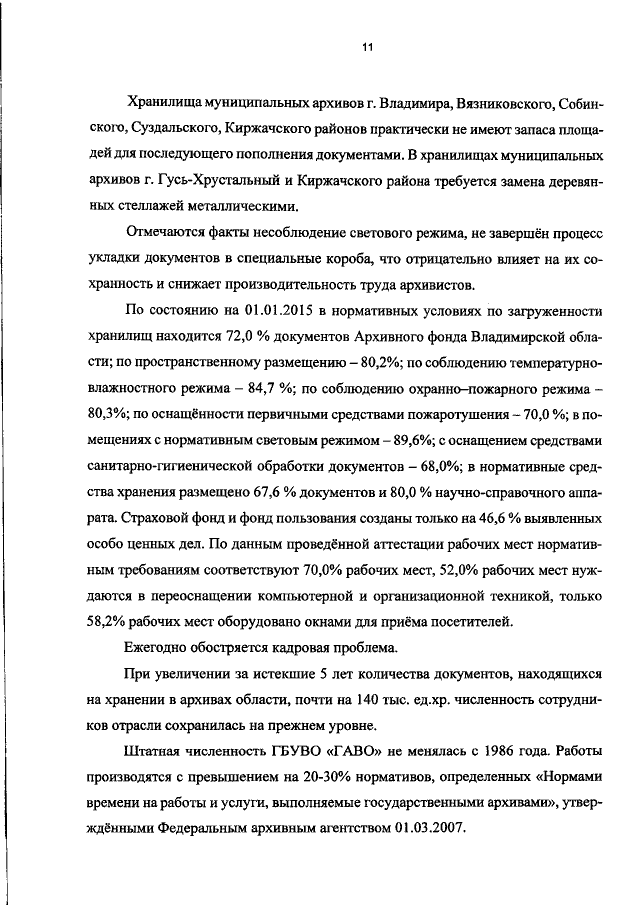 11

Хранилища муниципальных архивов г. Владимира, Вязниковского, Собинского, Суздальского, Киржачского районов практически не имеют запаса площадей для последующего пополнения документами. В хранилищах муниципальных архивов г. Гусь-Хрустальный и Киржачского района требуется замена деревянных стеллажей металлическими.

Отмечаются факты несоблюдение светового режима, не завершён процесс укладки документов в специальные короба, что отрицательно влияет на их сохранность и снижает производительность труда архивистов.

По состоянию на 01.01.2015 в нормативных условиях по загруженности хранилищ находится 72,0 % документов Архивного фонда Владимирской области; по пространственному размещению – 80,2%; по соблюдению температурно-влажностного режима – 84,7 %; по соблюдению охранно–пожарного режима – 80,3%; по оснащённости первичными средствами пожаротушения – 70,0 %; в помещениях с нормативным световым режимом – 89,6%; с оснащением средствами санитарно-гигиенической обработки документов – 68,0%; в нормативные средства хранения размещено 67,6 % документов и 80,0 % научно-справочного аппарата. Страховой фонд и фонд пользования созданы только на 46,6 % выявленных особо ценных дел. По данным проведённой аттестации рабочих мест нормативным требованиям соответствуют 70,0% рабочих мест, 52,0% рабочих мест нуждаются в переоснащении компьютерной и организационной техникой, только 58,2% рабочих мест оборудовано окнами для приёма посетителей.

Ежегодно обостряется кадровая проблема.

При увеличении за истекшие 5 лет количества документов, находящихся на хранении в архивах области, почти на 140 тыс. ед.хр. численность сотрудников отрасли сохранилась на прежнем уровне.

Штатная численность ГБУВО «ГАВО» не менялась с 1986 года. Работы производятся с превышением на 20-30% нормативов, определенных «Нормами времени на работы и услуги, выполняемые государственными архивами», утверждёнными Федеральным архивным агентством 01.03.2007.